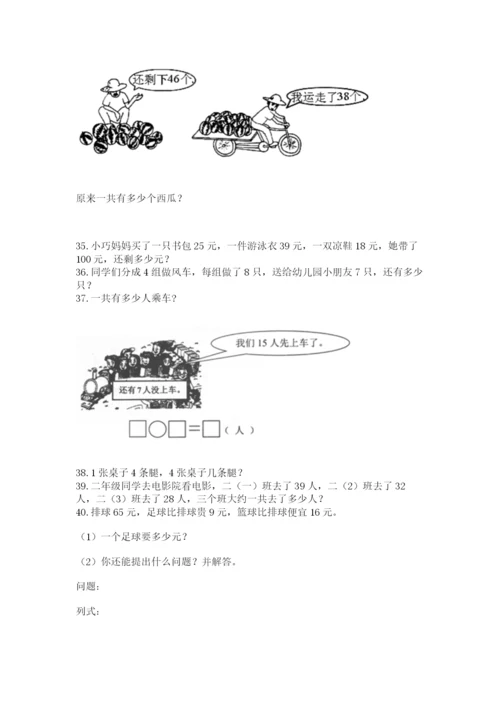 还剩下46个

我运走了38个

原来一共有多少个西瓜？

35. 小巧妈妈买了一只书包 25 元，一件游泳衣 39 元，一双凉鞋 18 元，她带了 100 元，还剩多少元？
36. 同学们分成 4 组做风车，每组做了 8 只，送给幼儿园小朋友 7 只，还有多少只？
37. 一共有多少人乘车？

我们 15 人先上车了。

还有 7 人没上车。

□○□=□（人）

38. 1 张桌子 4 条腿，4 张桌子几条腿？
39. 二年级同学去电影院看电影，二（一）班去了 39 人，二（2）班去了 32 人，二（3）班去了 28 人，三个班大约一共去了多少人？
40. 排球 65 元，足球比排球贵 9 元，篮球比排球便宜 16 元。

（1）一个足球要多少元？

（2）你还能提出什么问题？并解答。

问题:

列式: